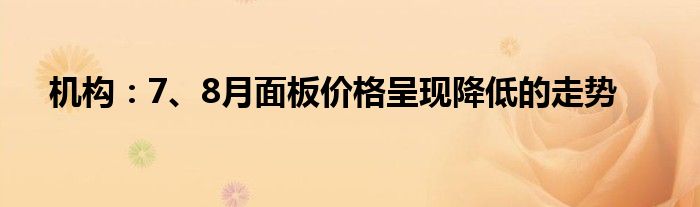 机构：7、8月面板价格呈现降低的走势